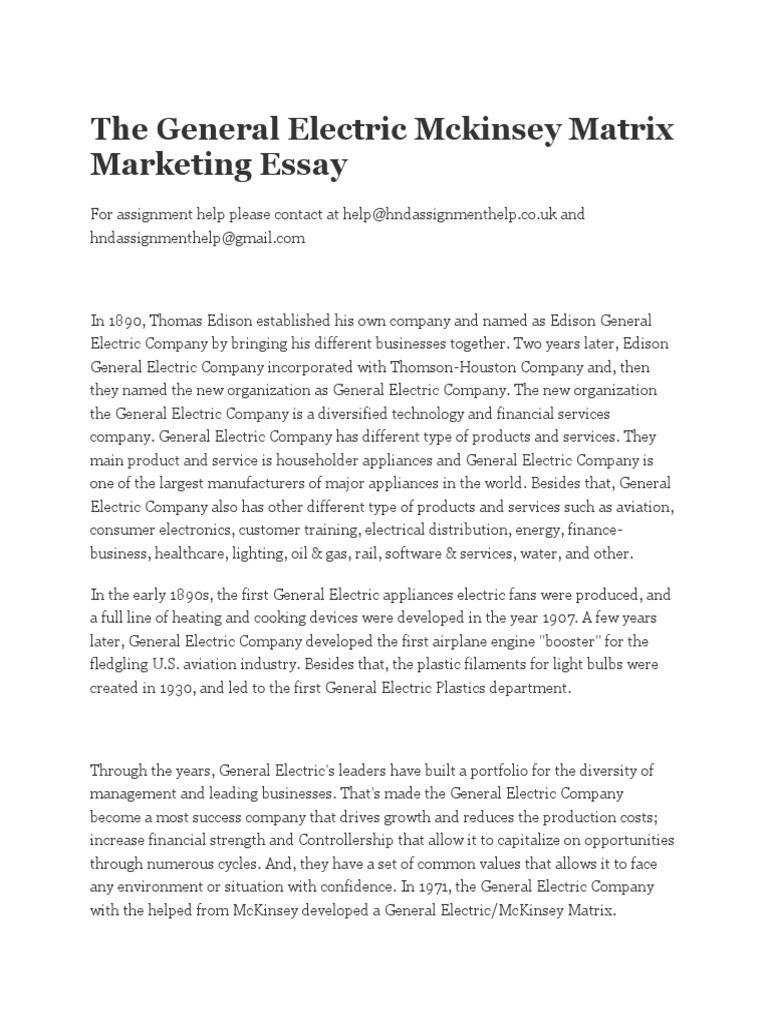 The General Electric Mckinsey Matrix Marketing Essay

For assignment help please contact at help@hndassignmenthelp.co.uk and hndassignmenthelp@gmail.com

In 1890, Thomas Edison established his own company and named as Edison General Electric Company by bringing his different businesses together. Two years later, Edison General Electric Company incorporated with Thomson-Houston Company and, then they named the new organization as General Electric Company. The new organization the General Electric Company is a diversified technology and financial services company. General Electric Company has different type of products and services. They main product and service is householder appliances and General Electric Company is one of the largest manufacturers of major appliances in the world. Besides that, General Electric Company also has other different type of products and services such as aviation, consumer electronics, customer training, electrical distribution, energy, finance-business, healthcare, lighting, oil & gas, rail, software & services, water, and other.

In the early 1890s, the first General Electric appliances electric fans were produced, and a full line of heating and cooking devices were developed in the year 1907. A few years later, General Electric Company developed the first airplane engine "booster" for the fledgling U.S. aviation industry. Besides that, the plastic filaments for light bulbs were created in 1930, and led to the first General Electric Plastics department.

Through the years, General Electric's leaders have built a portfolio for the diversity of management and leading businesses. That's made the General Electric Company become a most success company that drives growth and reduces the production costs; increase financial strength and Controllership that allow it to capitalize on opportunities through numerous cycles. And, they have a set of common values that allows it to face any environment or situation with confidence. In 1971, the General Electric Company with the helped from McKinsey developed a General Electric/McKinsey Matrix.